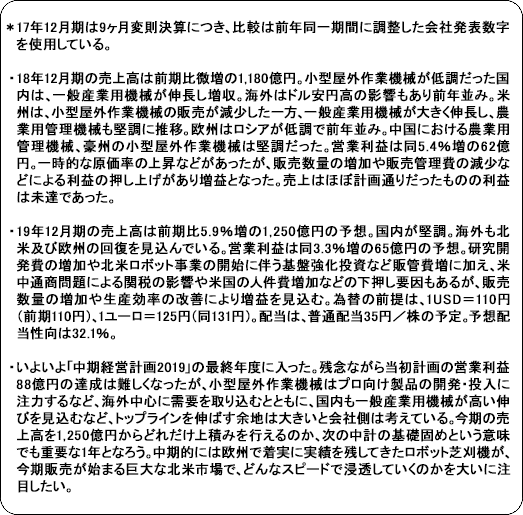 ＊17年12月期は9ヶ月変則決算につき、比較は前年同一期間に調整した会社発表数字を使用している。

・18年12月期の売上高は前期比微増の1,180億円。小型屋外作業機械が低調だった国内は、一般産業用機械が伸長し増収。海外はドル安円高の影響もあり前年並み。米州は、小型屋外作業機械の販売が減少した一方、一般産業用機械が大きく伸長し、農業用管理機械も堅調に推移。欧州はロシアが低調で前年並み。中国における農業用管理機械、豪州の小型屋外作業機械は堅調だった。営業利益は同5.4％増の62億円。一時的な原価率の上昇などがあったが、販売数量の増加や販売管理費の減少などによる利益の押し上げがあり増益となった。売上はほぼ計画通りだったものの利益は未達であった。

・19年12月期の売上高は前期比5.9％増の1,250億円の予想。国内が堅調。海外も北米及び欧州の回復を見込んでいる。営業利益は同3.3％増の65億円の予想。研究開発費の増加や北米ロボット事業の開始に伴う基盤強化投資など販管費増に加え、米中通商問題による関税の影響や米国の人件費増加などの下押し要因もあるが、販売数量の増加や生産効率の改善により増益を見込む。為替の前提は、1USD＝110円（前期110円）、1ユーロ＝125円（同131円）。配当は、普通配当35円／株の予定。予想配当性向は32.1％。

・いよいよ「中期経営計画2019」の最終年度に入った。残念ながら当初計画の営業利益88億円の達成は難しくなったが、小型屋外作業機械はプロ向け製品の開発・投入に注力するなど、海外中心に需要を取り込むとともに、国内も一般産業用機械が高い伸びを見込むなど、トップラインを伸ばす余地は大きいと会社側は考えている。今期の売上高を1,250億円からどれだけ上積みを行えるのか、次の中計の基礎固めという意味でも重要な1年となろう。中期的には欧州で着実に実績を残してきたロボット芝刈機が、今期販売が始まる巨大な北米市場で、どんなスピードで浸透していくのかを大いに注目したい。